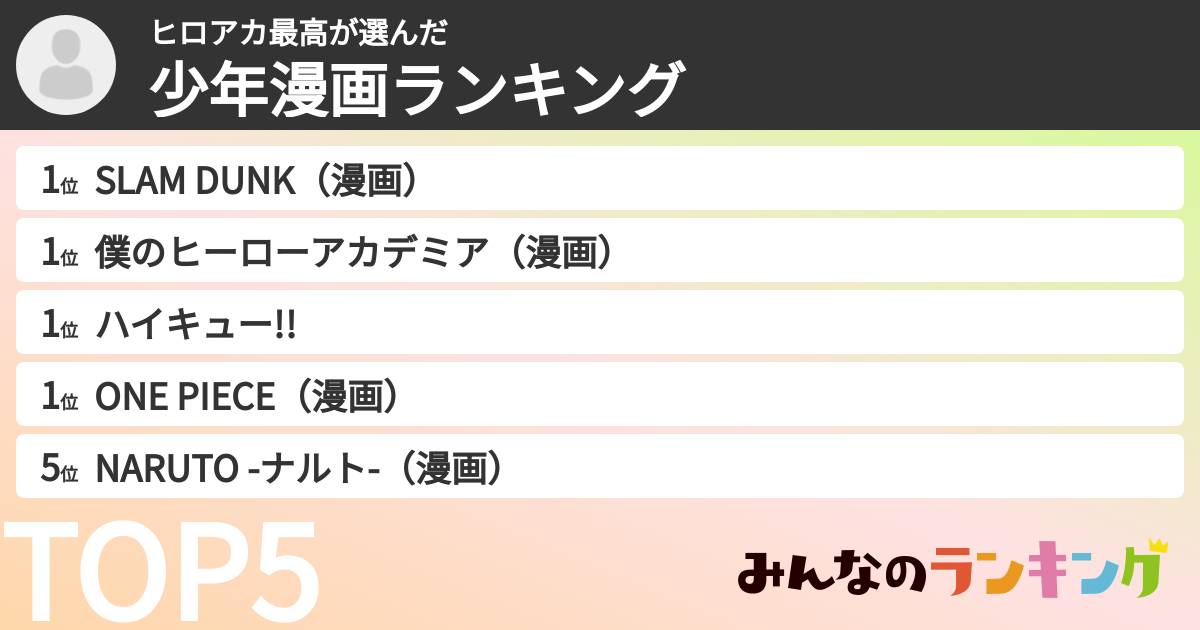 ヒロアカ最高が選んだ
少年漫画ランキング

1位 SLAM DUNK（漫画）
1位 僕のヒーローアカデミア（漫画）
1位 ハイキュー!!
1位 ONE PIECE（漫画）
5位 NARUTO -ナルト-（漫画）

TOP5

みんなのランキング